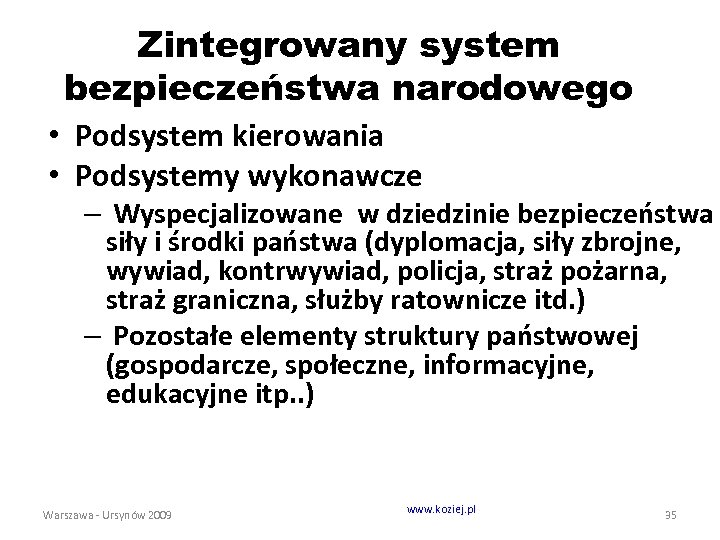 Zintegrowany system bezpieczeństwa narodowego

• Podsystem kierowania
• Podsystemy wykonawcze
– Wyspecjalizowane w dziedzinie bezpieczeństwa siły i środki państwa (dyplomacja, siły zbrojne, wywiad, kontrwywiad, policja, straż pożarna, straż graniczna, służby ratownicze itd.)
– Pozostałe elementy struktury państwowej (gospodarcze, społeczne, informacyjne, edukacyjne itp..)

Warszawa - Ursynów 2009
www.koziej.pl
35